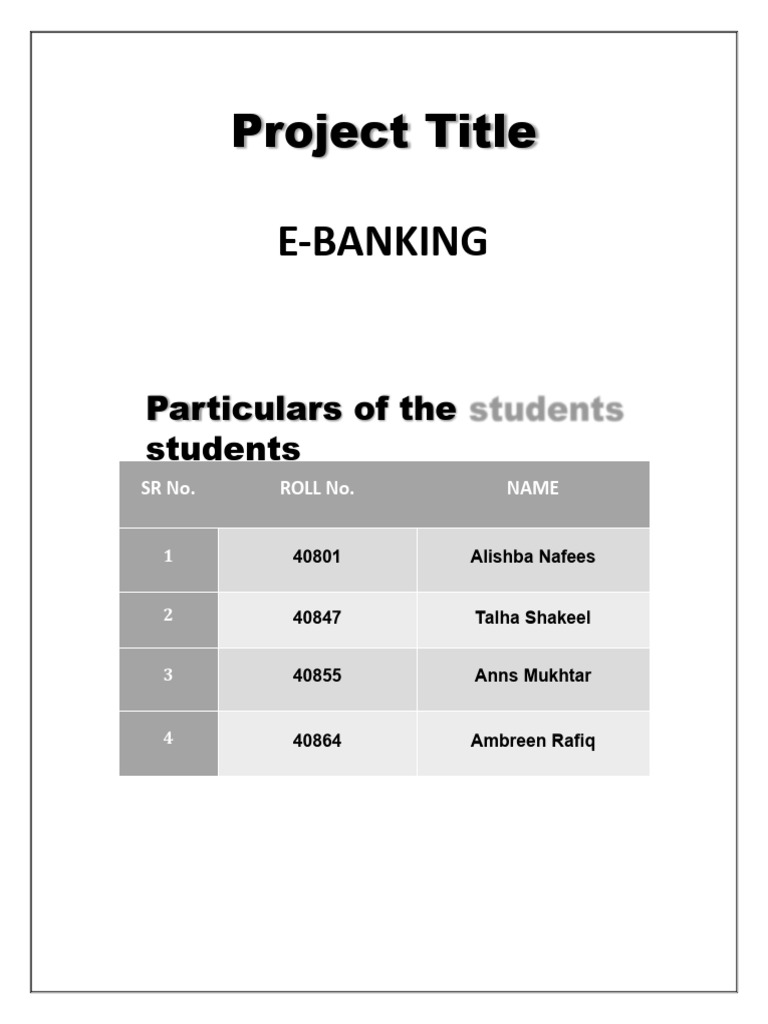 Project Title

E-BANKING

Particulars of the students students

| SR No. | ROLL No. | NAME |
|---|---|---|
| 1 | 40801 | Alishba Nafees |
| 2 | 40847 | Talha Shakeel |
| 3 | 40855 | Anns Mukhtar |
| 4 | 40864 | Ambreen Rafiq |